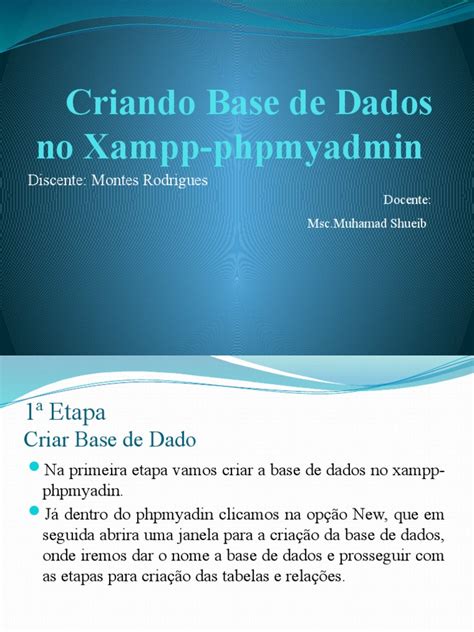 Criando Base de Dados no Xampp-phpmyadmin

Discente: Montes Rodrigues

Docente:

Msc.Muhamad Shueib

1ª Etapa
Criar Base de Dado

Na primeira etapa vamos criar a base de dados no xampp-phpmyadin.

Já dentro do phpmyadin clicamos na opção New, que em seguida abrira uma janela para a criação da base de dados, onde iremos dar o nome a base de dados e prosseguir com as etapas para criação das tabelas e relações.